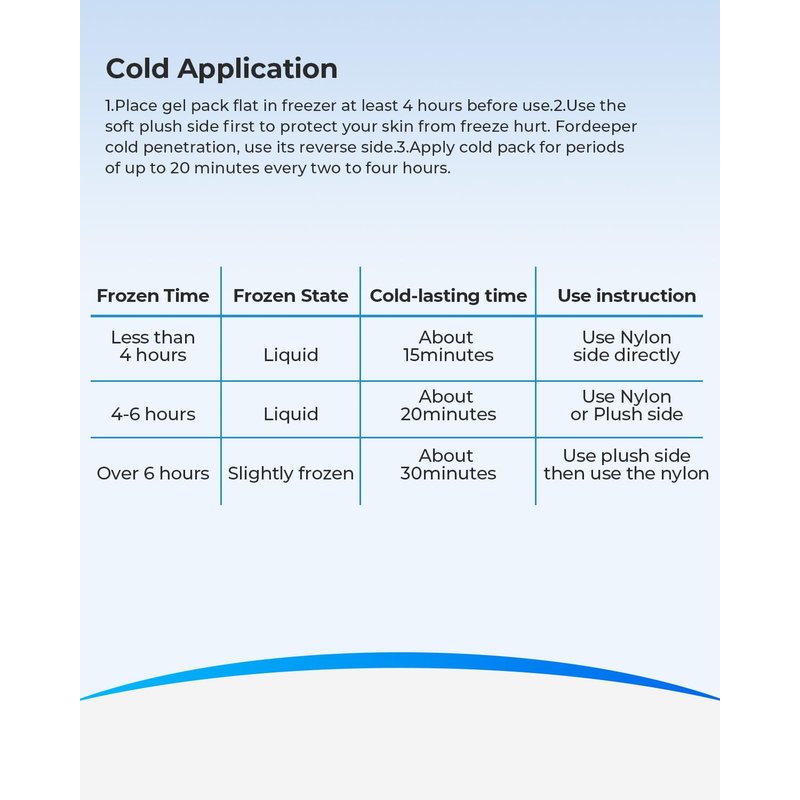 Cold Application

1.Place gel pack flat in freezer at least 4 hours before use.2.Use the soft plush side first to protect your skin from freeze hurt. Fordeeper cold penetration, use its reverse side.3.Apply cold pack for periods of up to 20 minutes every two to four hours.

| Frozen Time | Frozen State | Cold-lasting time | Use instruction |
|---|---|---|---|
| Less than 4 hours | Liquid | About 15minutes | Use Nylon side directly |
| 4-6 hours | Liquid | About 20minutes | Use Nylon or Plush side |
| Over 6 hours | Slightly frozen | About 30minutes | Use plush side then use the nylon |